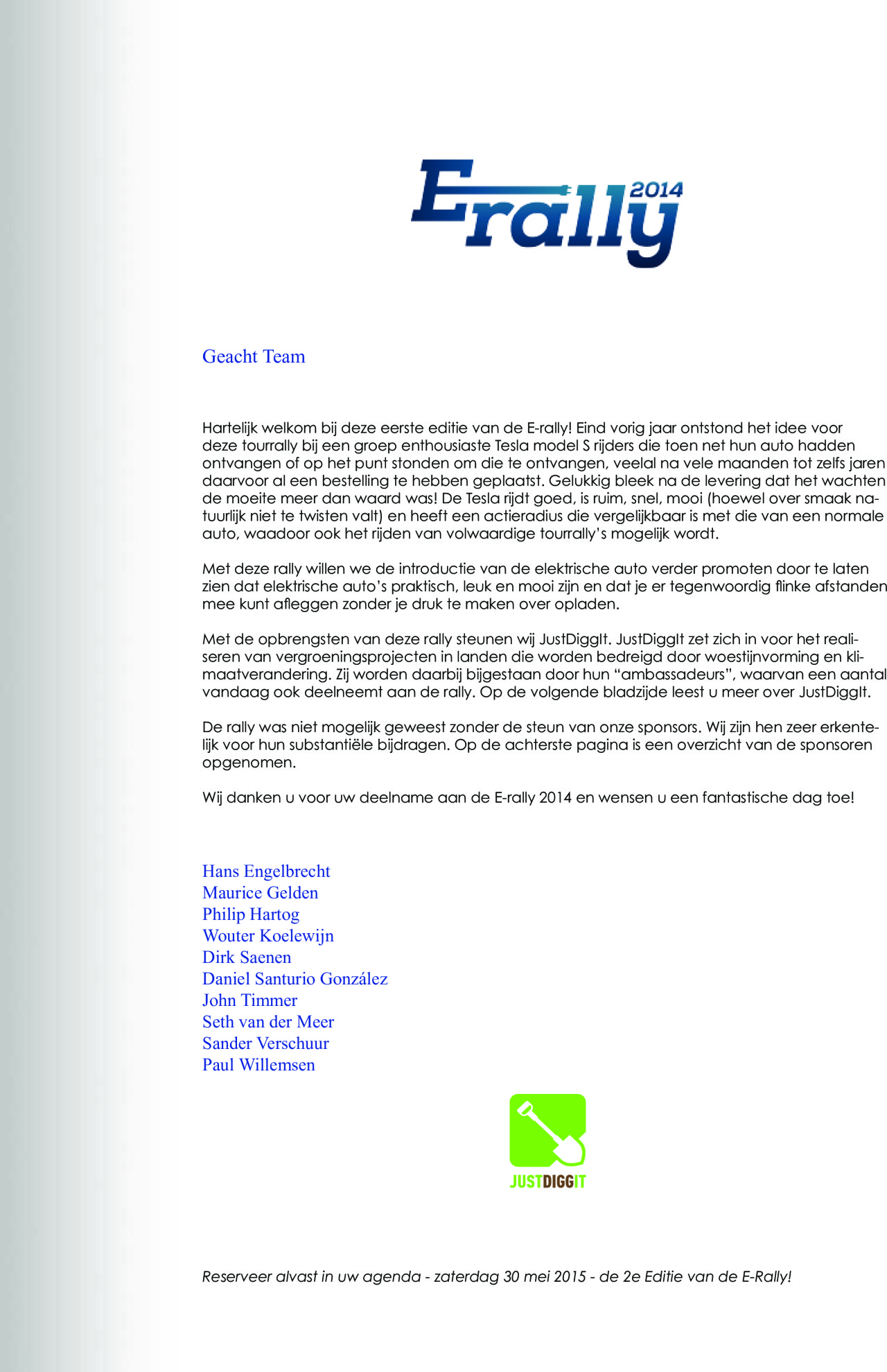 Erally 2014

Geacht Team

Hartelijk welkom bij deze eerste editie van de E-rally! Eind vorig jaar ontstond het idee voor deze tourrally bij een groep enthousiaste Tesla model S rijders die toen net hun auto hadden ontvangen of op het punt stonden om die te ontvangen, veelal na vele maanden tot zelfs jaren daarvoor al een bestelling te hebben geplaatst. Gelukkig bleek na de levering dat het wachten de moeite meer dan waard was! De Tesla rijdt goed, is ruim, snel, mooi (hoewel over smaak natuurlijk niet te twisten valt) en heeft een actieradius die vergelijkbaar is met die van een normale auto, waadoor ook het rijden van volwaardige tourrally's mogelijk wordt.

Met deze rally willen we de introductie van de elektrische auto verder promoten door te laten zien dat elektrische auto's praktisch, leuk en mooi zijn en dat je er tegenwoordig flinke afstanden mee kunt afleggen zonder je druk te maken over opladen.

Met de opbrengsten van deze rally steunen wij JustDiggIt. JustDiggIt zet zich in voor het realiseren van vergroeningsprojecten in landen die worden bedreigd door woestijnvorming en klimaatverandering. Zij worden daarbij bijgestaan door hun "ambassadeurs", waarvan een aantal vandaag ook deelneemt aan de rally. Op de volgende bladzijde leest u meer over JustDiggIt.

De rally was niet mogelijk geweest zonder de steun van onze sponsors. Wij zijn hen zeer erkentelijk voor hun substantiële bijdragen. Op de achterste pagina is een overzicht van de sponsoren opgenomen.

Wij danken u voor uw deelname aan de E-rally 2014 en wensen u een fantastische dag toe!

Hans Engelbrecht
Maurice Gelden
Philip Hartog
Wouter Koelewijn
Dirk Saenen
Daniel Santurio González
John Timmer
Seth van der Meer
Sander Verschuur
Paul Willemsen

JUSTDIGGIT

Reserveer alvast in uw agenda - zaterdag 30 mei 2015 - de 2e Editie van de E-Rally!